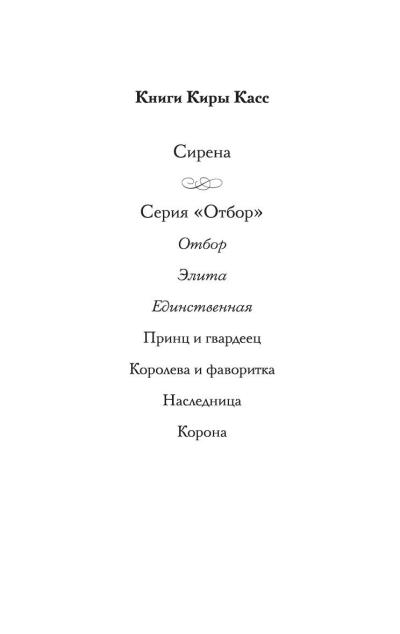 Книги Киры Касс

Сирена

Серия «Отбор»

Отбор

Элита

Единственная

Принц и гвардеец

Королева и фаворитка

Наследница

Корона